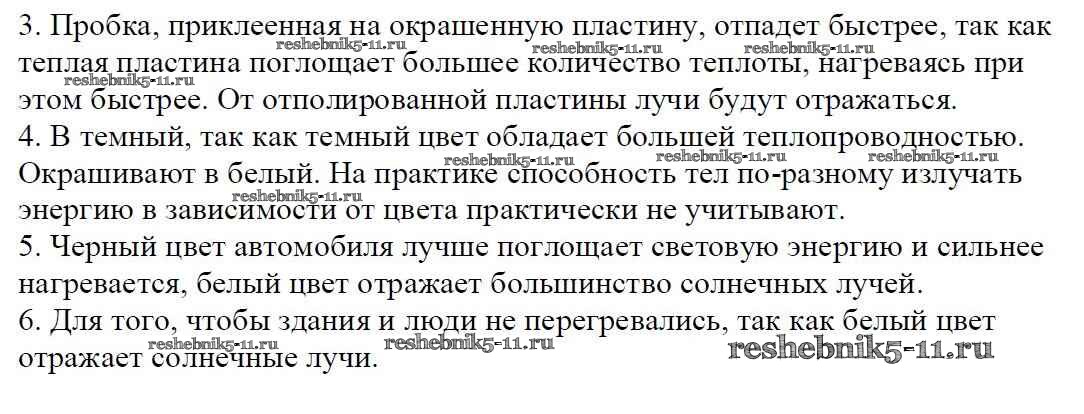 3. Пробка, приклеенная на окрашенную пластину, отпадет быстрее, так как теплая пластина поглощает большее количество теплоты, нагреваясь при этом быстрее. От отполированной пластины лучи будут отражаться.

4. В темный, так как темный цвет обладает большей теплопроводностью. Окрашивают в белый. На практике способность тел по-разному излучать энергию в зависимости от цвета практически не учитывают.

5. Черный цвет автомобиля лучше поглощает световую энергию и сильнее нагревается, белый цвет отражает большинство солнечных лучей.

6. Для того, чтобы здания и люди не перегревались, так как белый цвет отражает солнечные лучи.

reshebnik5-11.ru